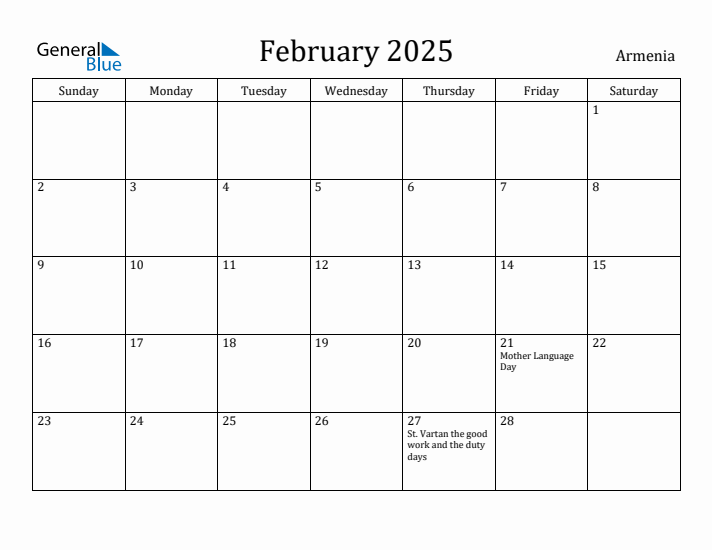 General Blue

February 2025

Armenia

| Sunday | Monday | Tuesday | Wednesday | Thursday | Friday | Saturday |
|---|---|---|---|---|---|---|
| | | | | | | 1 |
| 2 | 3 | 4 | 5 | 6 | 7 | 8 |
| 9 | 10 | 11 | 12 | 13 | 14 | 15 |
| 16 | 17 | 18 | 19 | 20 | 21 Mother Language Day | 22 |
| 23 | 24 | 25 | 26 | 27 St. Vartan the good work and the duty days | 28 | |